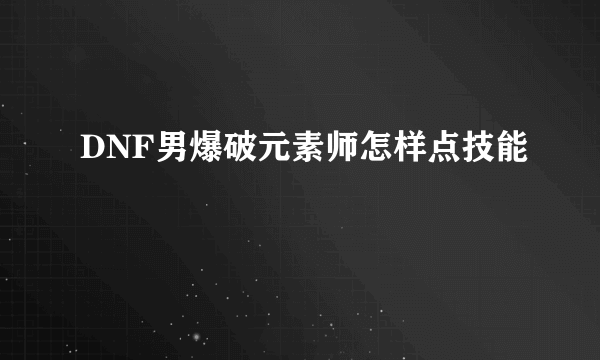 DNF男爆破元素师怎样点技能